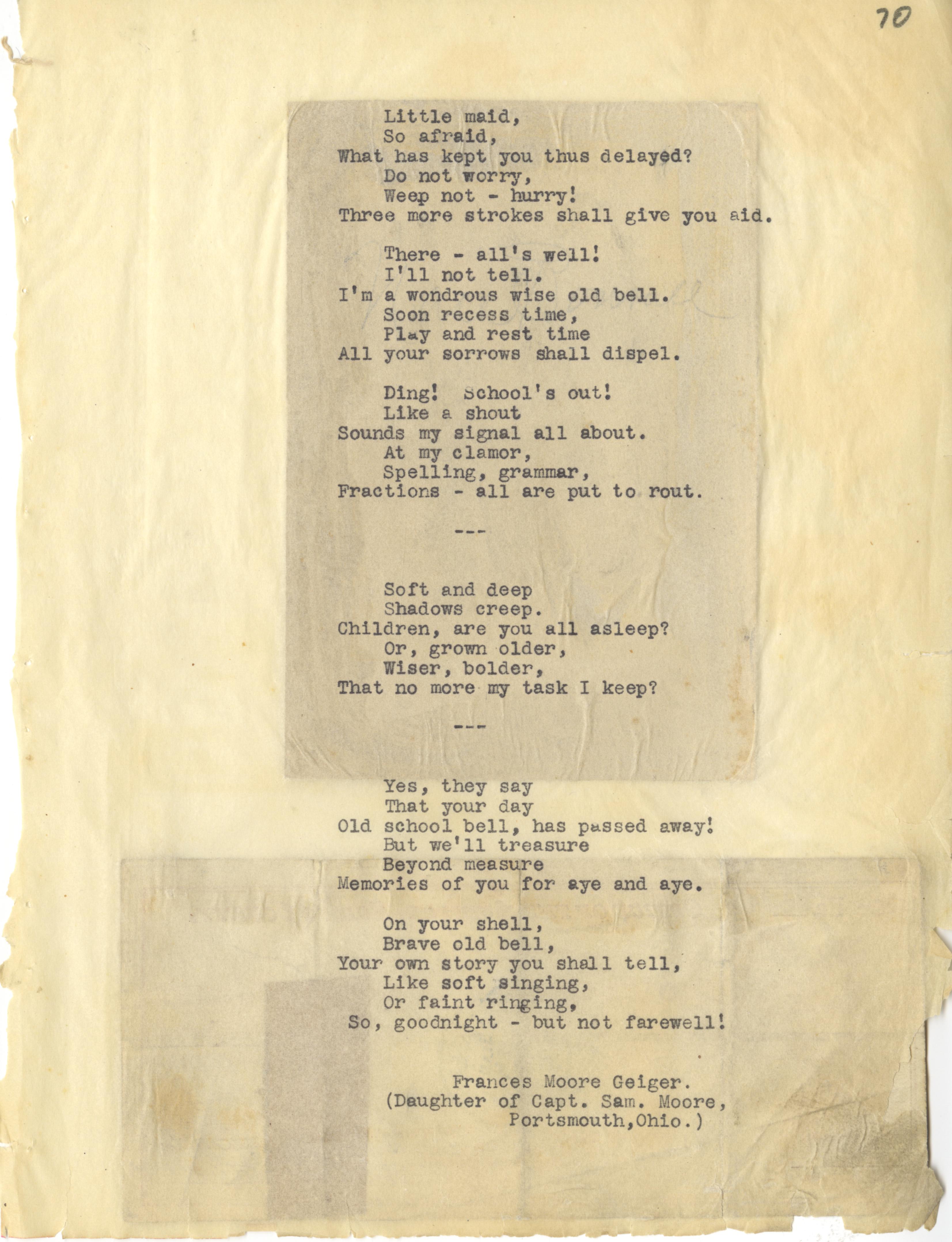 70

Little maid,
So afraid,
What has kept you thus delayed?
Do not worry,
Weep not - hurry!
Three more strokes shall give you aid.

There - all's well!
I'll not tell.
I'm a wondrous wise old bell.
Soon recess time,
Play and rest time
All your sorrows shall dispel.

Ding! School's out!
Like a shout
Sounds my signal all about.
At my clamor,
Spelling, grammar,
Fractions - all are put to rout.

---

Soft and deep
Shadows creep.
Children, are you all asleep?
Or, grown older,
Wiser, bolder,
That no more my task I keep?

---

Yes, they say
That your day
Old school bell, has passed away!
But we'll treasure
Beyond measure
Memories of you for aye and aye.

On your shell,
Brave old bell,
Your own story you shall tell,
Like soft singing,
Or faint ringing,
So, goodnight - but not farewell!

Frances Moore Geiger.
(Daughter of Capt. Sam. Moore,
Portsmouth,Ohio.)